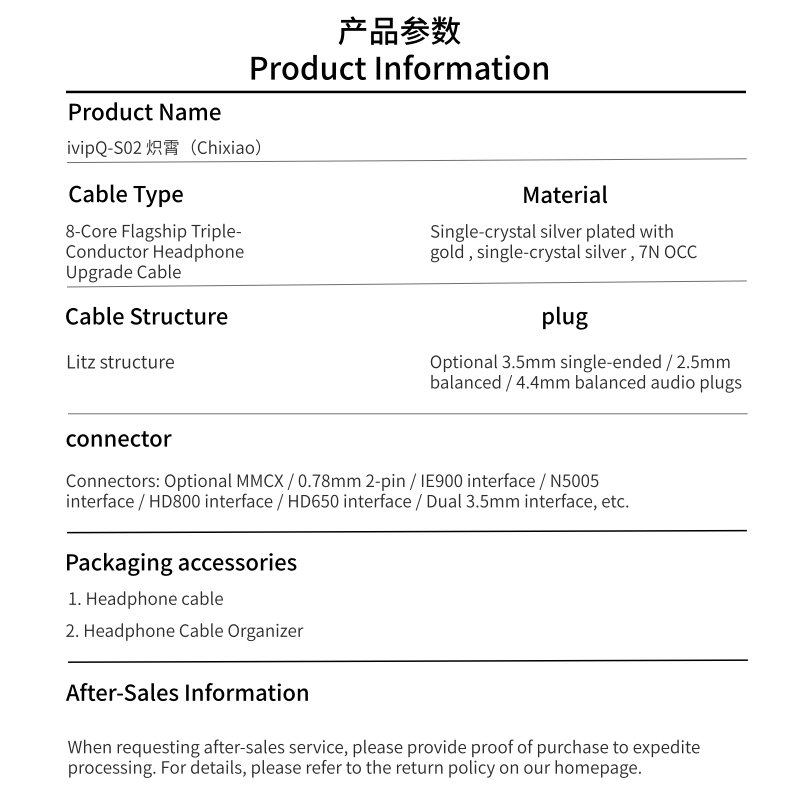 产品参数
Product Information

Product Name

ivipQ-S02 炽霄（Chixiao）

Cable Type

8-Core Flagship Triple-Conductor Headphone Upgrade Cable

Material

Single-crystal silver plated with gold , single-crystal silver , 7N OCC

Cable Structure

Litz structure

plug

Optional 3.5mm single-ended / 2.5mm balanced / 4.4mm balanced audio plugs

connector

Connectors: Optional MMCX / 0.78mm 2-pin / IE900 interface / N5005 interface / HD800 interface / HD650 interface / Dual 3.5mm interface, etc.

Packaging accessories

1. Headphone cable

2. Headphone Cable Organizer

After-Sales Information

When requesting after-sales service, please provide proof of purchase to expedite processing. For details, please refer to the return policy on our homepage.